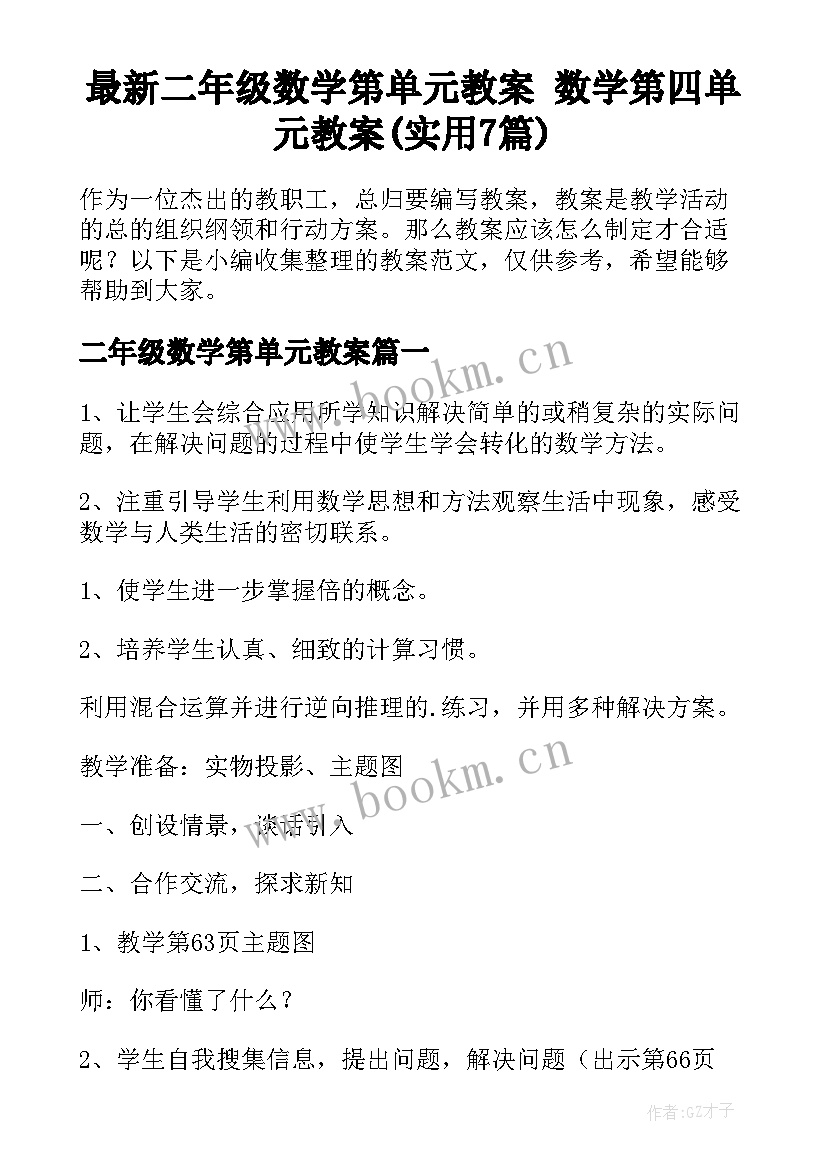 最新二年级数学第单元教案 数学第四单元教案(实用7篇)

作为一位杰出的教职工，总归要编写教案，教案是教学活动的总的组织纲领和行动方案。那么教案应该怎么制定才合适呢？以下是小编收集整理的教案范文，仅供参考，希望能够帮助到大家。

二年级数学第单元教案篇一

www.bookm.cn

1、让学生会综合应用所学知识解决简单的或稍复杂的实际问题，在解决问题的过程中使学生学会转化的数学方法。

2、注重引导学生利用数学思想和方法观察生活中现象，感受数学与人类生活的密切联系。

1、使学生进一步掌握倍的概念。

2、培养学生认真、细致的计算习惯。

利用混合运算并进行逆向推理的.练习，并用多种解决方案。

教学准备：实物投影、主题图

www.bookm.cn

一、创设情景，谈话引入

二、合作交流，探求新知

1、教学第63页主题图

师：你看懂了什么？

2、学生自我搜集信息，提出问题，解决问题（出示第66页

作者:GZ才子